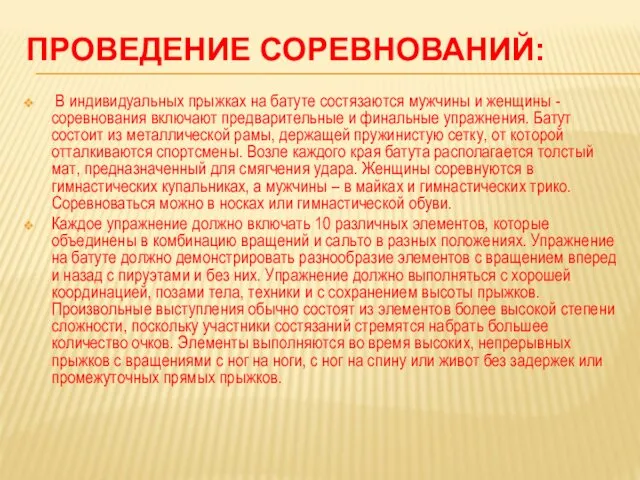 ПРОВЕДЕНИЕ СОРЕВНОВАНИЙ:

В индивидуальных прыжках на батуте состязаются мужчины и женщины - соревнования включают предварительные и финальные упражнения. Батут состоит из металлической рамы, держащей пружинистую сетку, от которой отталкиваются спортсмены. Возле каждого края батута располагается толстый мат, предназначенный для смягчения удара. Женщины соревнуются в гимнастических купальниках, а мужчины – в майках и гимнастических трико. Соревноваться можно в носках или гимнастической обуви.

Каждое упражнение должно включать 10 различных элементов, которые объединены в комбинацию вращений и сальто в разных положениях. Упражнение на батуте должно демонстрировать разнообразие элементов с вращением вперед и назад с пируэтами и без них. Упражнение должно выполняться с хорошей координацией, позами тела, техники и с сохранением высоты прыжков. Произвольные выступления обычно состоят из элементов более высокой степени сложности, поскольку участники состязаний стремятся набрать большее количество очков. Элементы выполняются во время высоких, непрерывных прыжков с вращениями с ног на ноги, с ног на спину или живот без задержек или промежуточных прямых прыжков.